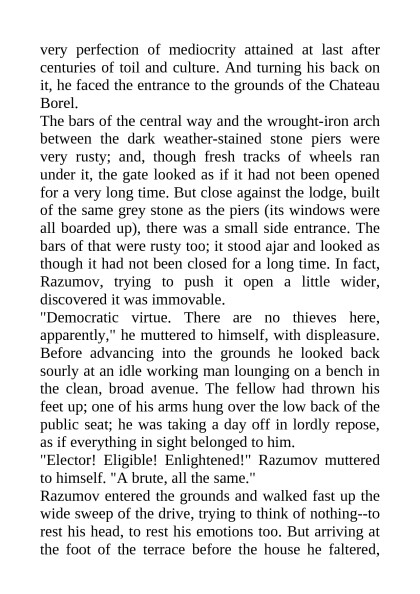 very perfection of mediocrity attained at last after centuries of toil and culture. And turning his back on it, he faced the entrance to the grounds of the Chateau Borel.

The bars of the central way and the wrought-iron arch between the dark weather-stained stone piers were very rusty; and, though fresh tracks of wheels ran under it, the gate looked as if it had not been opened for a very long time. But close against the lodge, built of the same grey stone as the piers (its windows were all boarded up), there was a small side entrance. The bars of that were rusty too; it stood ajar and looked as though it had not been closed for a long time. In fact, Razumov, trying to push it open a little wider, discovered it was immovable.

"Democratic virtue. There are no thieves here, apparently," he muttered to himself, with displeasure. Before advancing into the grounds he looked back sourly at an idle working man lounging on a bench in the clean, broad avenue. The fellow had thrown his feet up; one of his arms hung over the low back of the public seat; he was taking a day off in lordly repose, as if everything in sight belonged to him.

"Elector! Eligible! Enlightened!" Razumov muttered to himself. "A brute, all the same."

Razumov entered the grounds and walked fast up the wide sweep of the drive, trying to think of nothing--to rest his head, to rest his emotions too. But arriving at the foot of the terrace before the house he faltered,